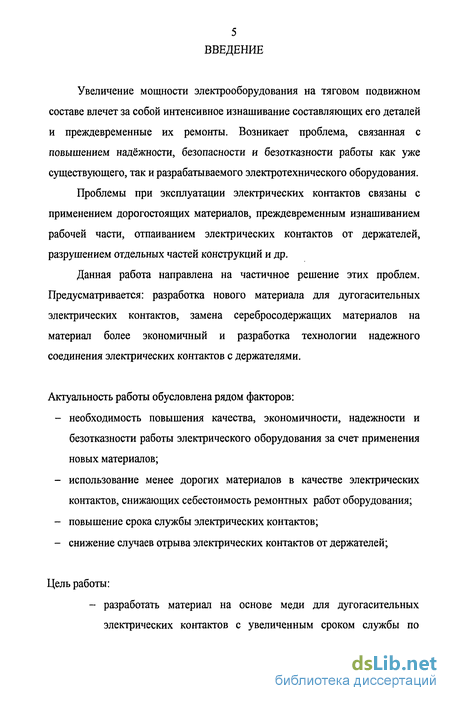 5
ВВЕДЕНИЕ

Увеличение мощности электрооборудования на тяговом подвижном составе влечет за собой интенсивное изнашивание составляющих его деталей и преждевременные их ремонты. Возникает проблема, связанная с повышением надёжности, безопасности и безотказности работы как уже существующего, так и разрабатываемого электротехнического оборудования.

Проблемы при эксплуатации электрических контактов связаны с применением дорогостоящих материалов, преждевременным изнашиванием рабочей части, отпаиванием электрических контактов от держателей, разрушением отдельных частей конструкций и др.

Данная работа направлена на частичное решение этих проблем. Предусматривается: разработка нового материала для дугогасительных электрических контактов, замена серебросодержащих материалов на материал более экономичный и разработка технологии надежного соединения электрических контактов с держателями.

Актуальность работы обусловлена рядом факторов:
– необходимость повышения качества, экономичности, надежности и безотказности работы электрического оборудования за счет применения новых материалов;
– использование менее дорогих материалов в качестве электрических контактов, снижающих себестоимость ремонтных работ оборудования;
– повышение срока службы электрических контактов;
– снижение случаев отрыва электрических контактов от держателей;

Цель работы:
– разработать материал на основе меди для дугогасительных электрических контактов с увеличенным сроком службы по

dsLib.net
библиотека диссертаций